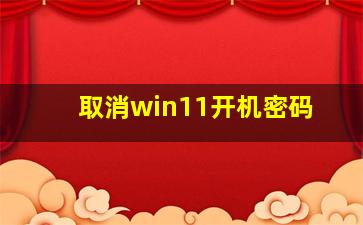 取消win11开机密码